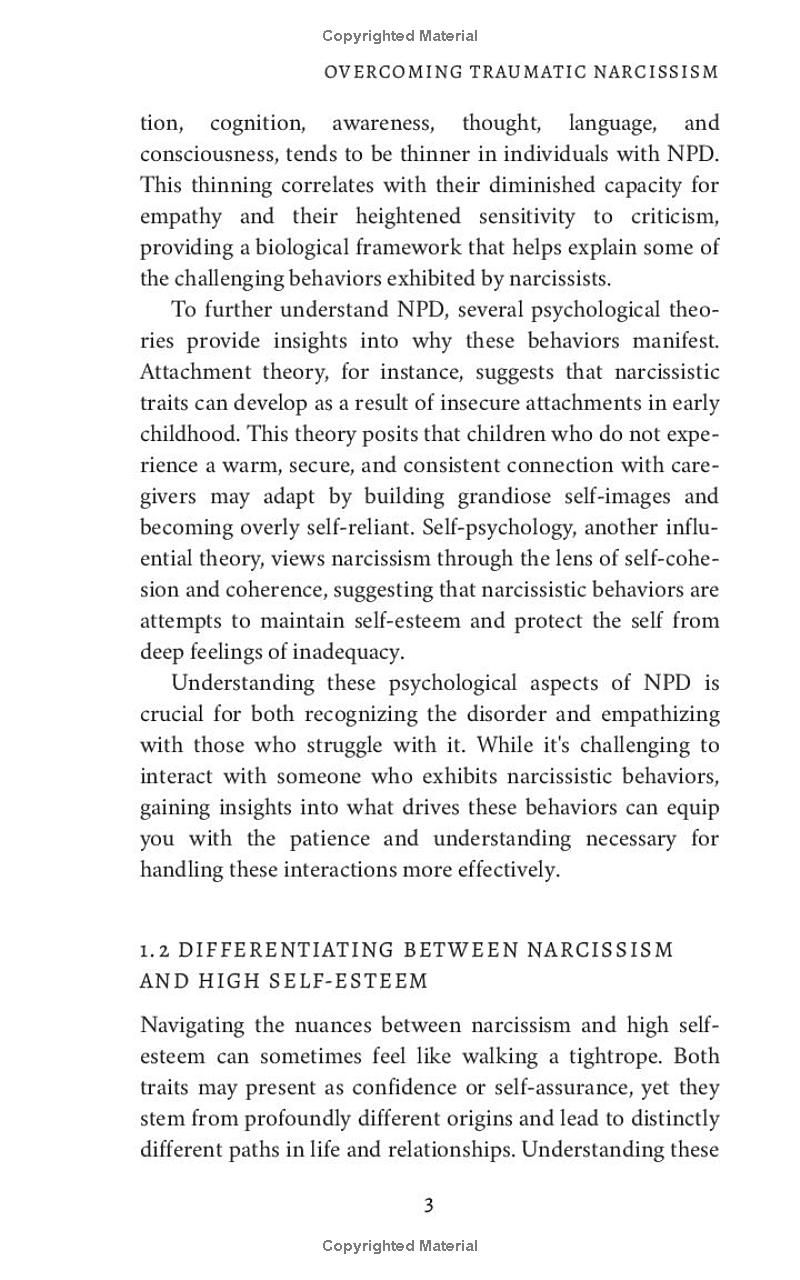 Copyrighted Material

OVERCOMING TRAUMATIC NARCISSISM

tion, cognition, awareness, thought, language, and consciousness, tends to be thinner in individuals with NPD. This thinning correlates with their diminished capacity for empathy and their heightened sensitivity to criticism, providing a biological framework that helps explain some of the challenging behaviors exhibited by narcissists.

To further understand NPD, several psychological theories provide insights into why these behaviors manifest. Attachment theory, for instance, suggests that narcissistic traits can develop as a result of insecure attachments in early childhood. This theory posits that children who do not experience a warm, secure, and consistent connection with caregivers may adapt by building grandiose self-images and becoming overly self-reliant. Self-psychology, another influential theory, views narcissism through the lens of self-cohesion and coherence, suggesting that narcissistic behaviors are attempts to maintain self-esteem and protect the self from deep feelings of inadequacy.

Understanding these psychological aspects of NPD is crucial for both recognizing the disorder and empathizing with those who struggle with it. While it's challenging to interact with someone who exhibits narcissistic behaviors, gaining insights into what drives these behaviors can equip you with the patience and understanding necessary for handling these interactions more effectively.

1.2 DIFFERENTIATING BETWEEN NARCISSISM AND HIGH SELF-ESTEEM

Navigating the nuances between narcissism and high self-esteem can sometimes feel like walking a tightrope. Both traits may present as confidence or self-assurance, yet they stem from profoundly different origins and lead to distinctly different paths in life and relationships. Understanding these

3

Copyrighted Material